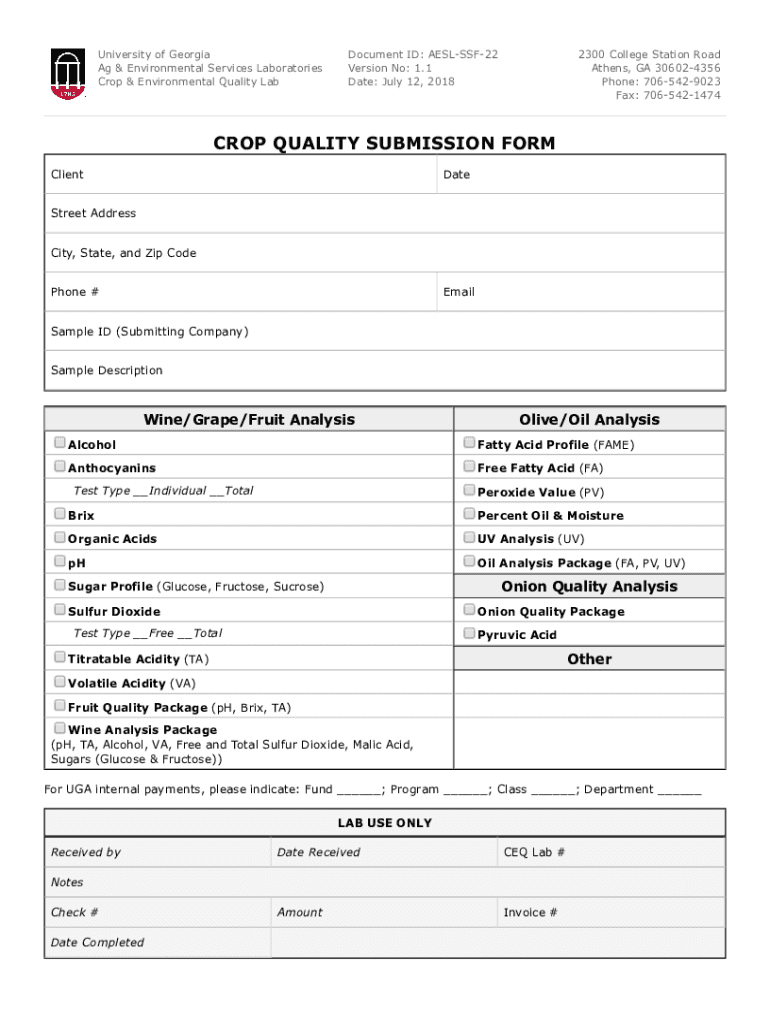 1785

University of Georgia
Ag & Environmental Services Laboratories
Crop & Environmental Quality Lab

Document ID: AESL-SSF-22
Version No: 1.1
Date: July 12, 2018

2300 College Station Road
Athens, GA 30602-4356
Phone: 706-542-9023
Fax: 706-542-1474

CROP QUALITY SUBMISSION FORM

| Client | Date |
|---|---|
| Street Address | |
| City, State, and Zip Code | |
| Phone # | Email |
| Sample ID (Submitting Company) | |
| Sample Description | |

| Wine/Grape/Fruit Analysis | Olive/Oil Analysis |
|---|---|
| Alcohol | Fatty Acid Profile (FAME) |
| Anthocyanins | Free Fatty Acid (FA) |
| Test Type __Individual __Total | Peroxide Value (PV) |
| Brix | Percent Oil & Moisture |
| Organic Acids | UV Analysis (UV) |
| pH | Oil Analysis Package (FA, PV, UV) |
| Sugar Profile (Glucose, Fructose, Sucrose) | Onion Quality Analysis |
| Sulfur Dioxide | Onion Quality Package |
| Test Type __Free __Total | Pyruvic Acid |
| Titratable Acidity (TA) | Other |
| Volatile Acidity (VA) | |
| Fruit Quality Package (pH, Brix, TA) | |
| Wine Analysis Package (pH, TA, Alcohol, VA, Free and Total Sulfur Dioxide, Malic Acid, Sugars (Glucose & Fructose)) | |

For UGA internal payments, please indicate: Fund ______; Program ______; Class ______; Department ______

LAB USE ONLY

| Received by | Date Received | CEQ Lab # |
|---|---|---|
| Notes | | |
| Check # | Amount | Invoice # |
| Date Completed | | |